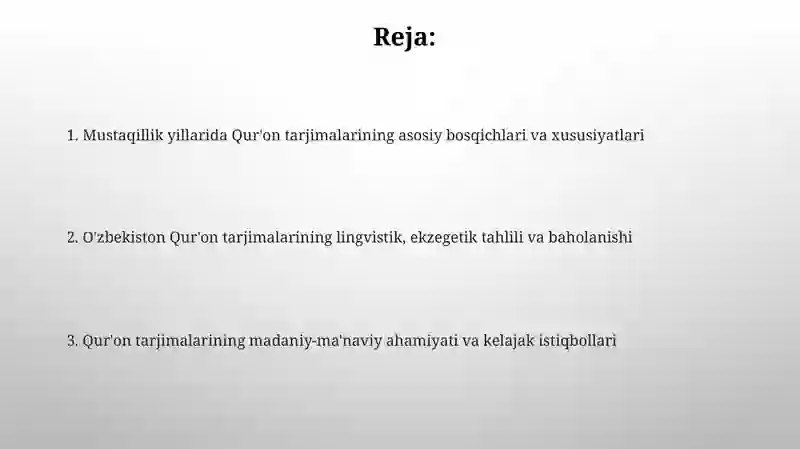 Reja:

1. Mustaqillik yillarida Qur'on tarjimalarining asosiy bosqichlari va xususiyatlari

2. O'zbekiston Qur'on tarjimalarining lingvistik, ekzegetik tahlili va baholanishi

3. Qur'on tarjimalarining madaniy-ma'naviy ahamiyati va kelajak istiqbollari